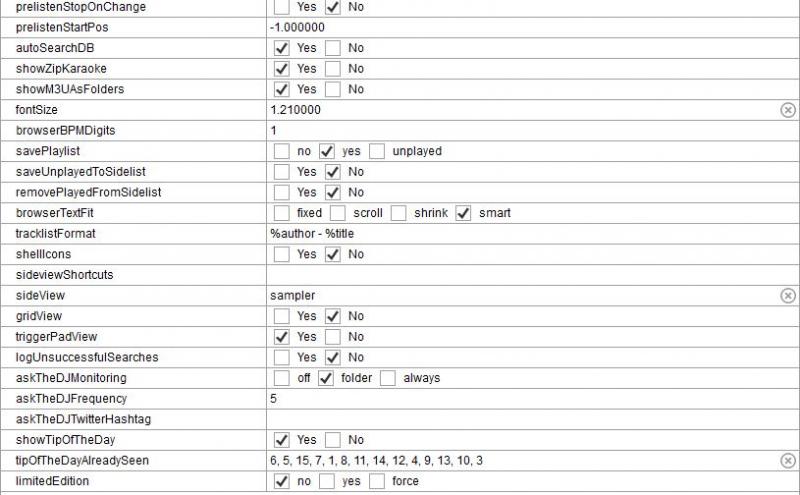 | | |
|---|---|
| prelistenStopOnChange | Yes ✓ No |
| prelistenStartPos | -1.000000 |
| autoSearchDB | ✓ Yes No |
| showZipKaraoke | ✓ Yes No |
| showM3UAsFolders | ✓ Yes No |
| fontSize | 1.210000 |
| browserBPMDigits | 1 |
| savePlaylist | no ✓ yes unplayed |
| saveUnplayedToSidelist | Yes ✓ No |
| removePlayedFromSidelist | Yes ✓ No |
| browserTextFit | fixed scroll shrink ✓ smart |
| tracklistFormat | %author - %title |
| shellIcons | Yes ✓ No |
| sideviewShortcuts | |
| sideView | sampler |
| gridView | Yes ✓ No |
| triggerPadView | ✓ Yes No |
| logUnsuccessfulSearches | Yes ✓ No |
| askTheDJMonitoring | off ✓ folder always |
| askTheDJFrequency | 5 |
| askTheDJTwitterHashtag | |
| showTipOfTheDay | ✓ Yes No |
| tipOfTheDayAlreadySeen | 6, 5, 15, 7, 1, 8, 11, 14, 12, 4, 9, 13, 10, 3 |
| limitedEdition | ✓ no yes force |